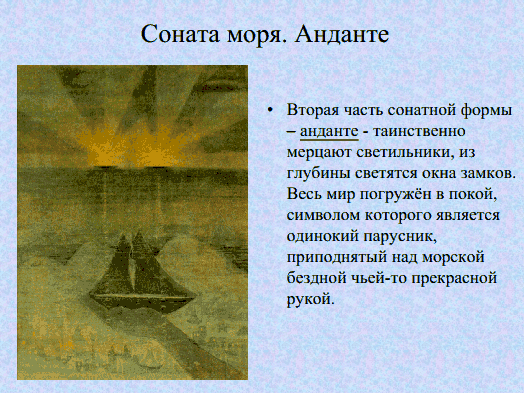 Соната моря. Анданте

• Вторая часть сонатной формы – анданте - таинственно мерцают светильники, из глубины светятся окна замков. Весь мир погружён в покой, символом которого является одинокий парусник, приподнятый над морской бездной чьей-то прекрасной рукой.